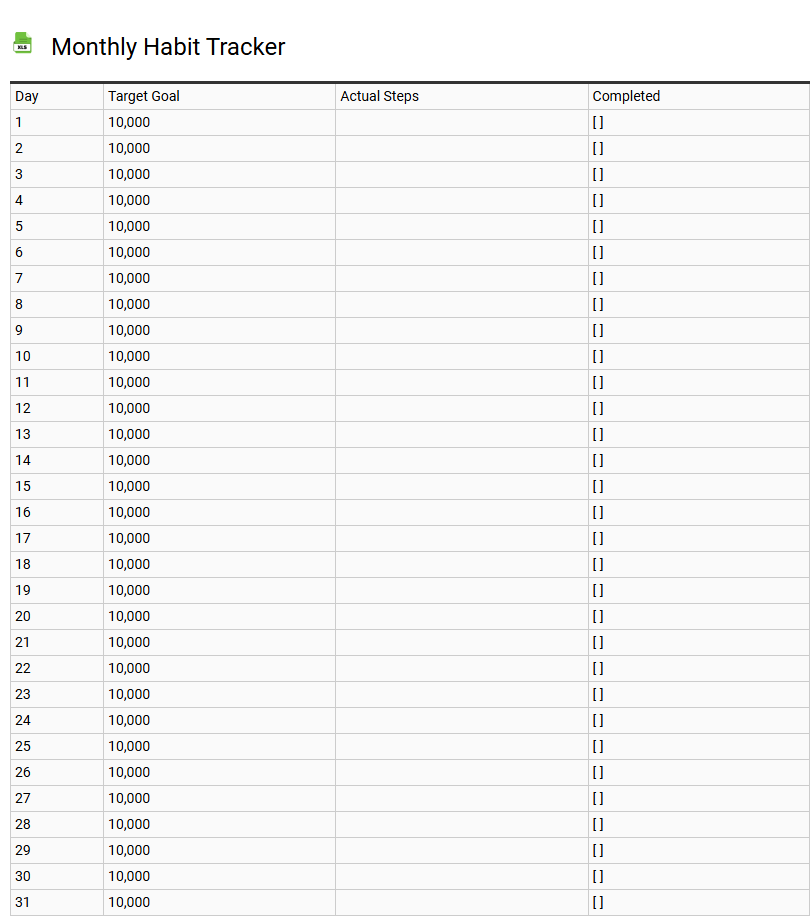 Monthly Habit Tracker

| Day | Target Goal | Actual Steps | Completed |
|---|---|---|---|
| 1 | 10,000 |  | [ ] |
| 2 | 10,000 |  | [ ] |
| 3 | 10,000 |  | [ ] |
| 4 | 10,000 |  | [ ] |
| 5 | 10,000 |  | [ ] |
| 6 | 10,000 |  | [ ] |
| 7 | 10,000 |  | [ ] |
| 8 | 10,000 |  | [ ] |
| 9 | 10,000 |  | [ ] |
| 10 | 10,000 |  | [ ] |
| 11 | 10,000 |  | [ ] |
| 12 | 10,000 |  | [ ] |
| 13 | 10,000 |  | [ ] |
| 14 | 10,000 |  | [ ] |
| 15 | 10,000 |  | [ ] |
| 16 | 10,000 |  | [ ] |
| 17 | 10,000 |  | [ ] |
| 18 | 10,000 |  | [ ] |
| 19 | 10,000 |  | [ ] |
| 20 | 10,000 |  | [ ] |
| 21 | 10,000 |  | [ ] |
| 22 | 10,000 |  | [ ] |
| 23 | 10,000 |  | [ ] |
| 24 | 10,000 |  | [ ] |
| 25 | 10,000 |  | [ ] |
| 26 | 10,000 |  | [ ] |
| 27 | 10,000 |  | [ ] |
| 28 | 10,000 |  | [ ] |
| 29 | 10,000 |  | [ ] |
| 30 | 10,000 |  | [ ] |
| 31 | 10,000 |  | [ ] |